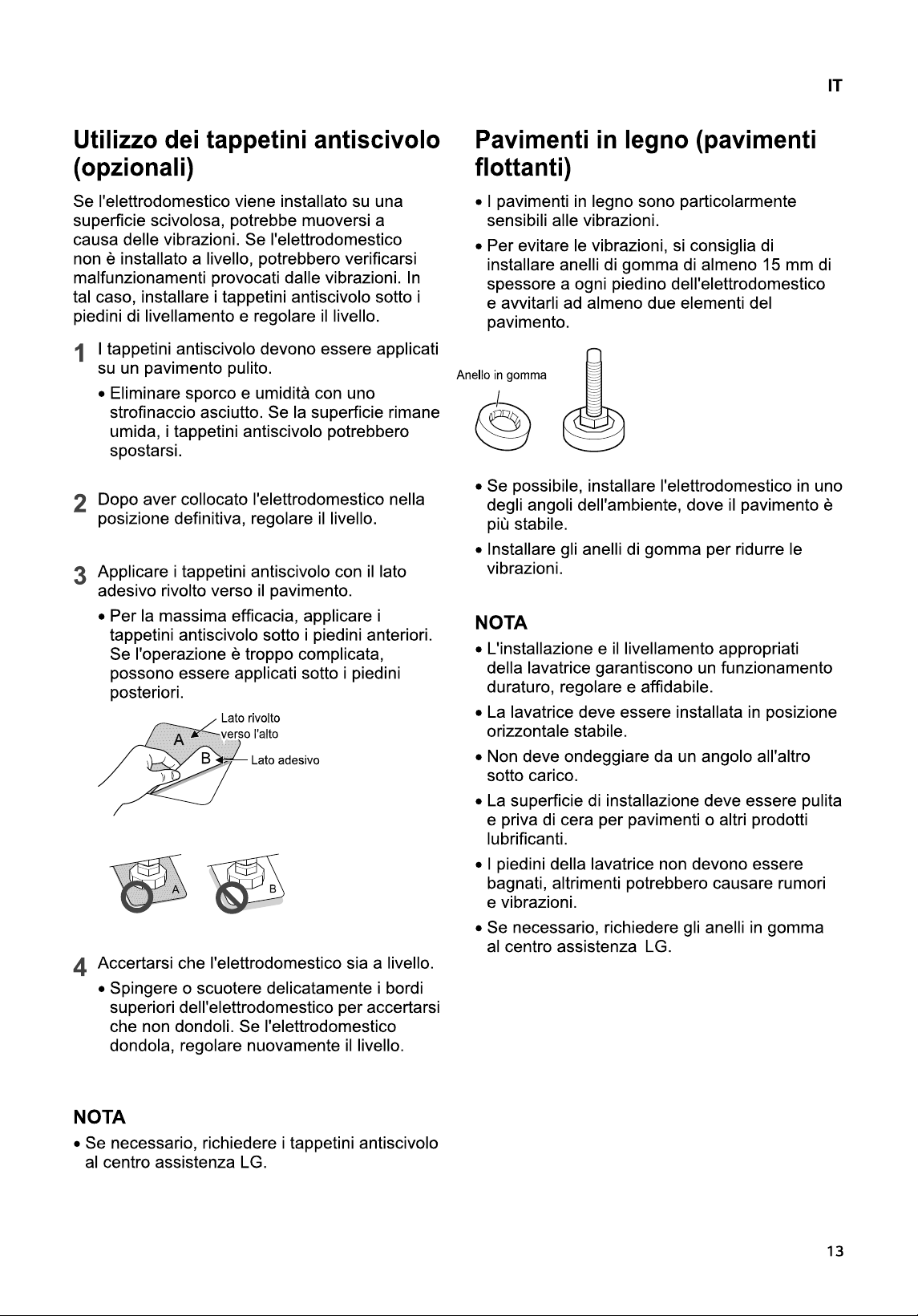 IT

Utilizzo dei tappetini antiscivolo (opzionali)

Se l'elettrodomestico viene installato su una superficie scivolosa, potrebbe muoversi a causa delle vibrazioni. Se l'elettrodomestico non è installato a livello, potrebbero verificarsi malfunzionamenti provocati dalle vibrazioni. In tal caso, installare i tappetini antiscivolo sotto i piedini di livellamento e regolare il livello.

1 I tappetini antiscivolo devono essere applicati su un pavimento pulito.

• Eliminare sporco e umidità con uno strofinaccio asciutto. Se la superficie rimane umida, i tappetini antiscivolo potrebbero spostarsi.

2 Dopo aver collocato l'elettrodomestico nella posizione definitiva, regolare il livello.

3 Applicare i tappetini antiscivolo con il lato adesivo rivolto verso il pavimento.

• Per la massima efficacia, applicare i tappetini antiscivolo sotto i piedini anteriori. Se l'operazione è troppo complicata, possono essere applicati sotto i piedini posteriori.

Lato rivolto verso l'alto
A
B
Lato adesivo

A
B

4 Accertarsi che l'elettrodomestico sia a livello.

• Spingere o scuotere delicatamente i bordi superiori dell'elettrodomestico per accertarsi che non dondoli. Se l'elettrodomestico dondola, regolare nuovamente il livello.

NOTA

• Se necessario, richiedere i tappetini antiscivolo al centro assistenza LG.

Pavimenti in legno (pavimenti flottanti)

• I pavimenti in legno sono particolarmente sensibili alle vibrazioni.

• Per evitare le vibrazioni, si consiglia di installare anelli di gomma di almeno 15 mm di spessore a ogni piedino dell'elettrodomestico e avvitarli ad almeno due elementi del pavimento.

Anello in gomma

• Se possibile, installare l'elettrodomestico in uno degli angoli dell'ambiente, dove il pavimento è più stabile.

• Installare gli anelli di gomma per ridurre le vibrazioni.

NOTA

• L'installazione e il livellamento appropriati della lavatrice garantiscono un funzionamento duraturo, regolare e affidabile.

• La lavatrice deve essere installata in posizione orizzontale stabile.

• Non deve ondeggiare da un angolo all'altro sotto carico.

• La superficie di installazione deve essere pulita e priva di cera per pavimenti o altri prodotti lubrificanti.

• I piedini della lavatrice non devono essere bagnati, altrimenti potrebbero causare rumori e vibrazioni.

• Se necessario, richiedere gli anelli in gomma al centro assistenza LG.

13